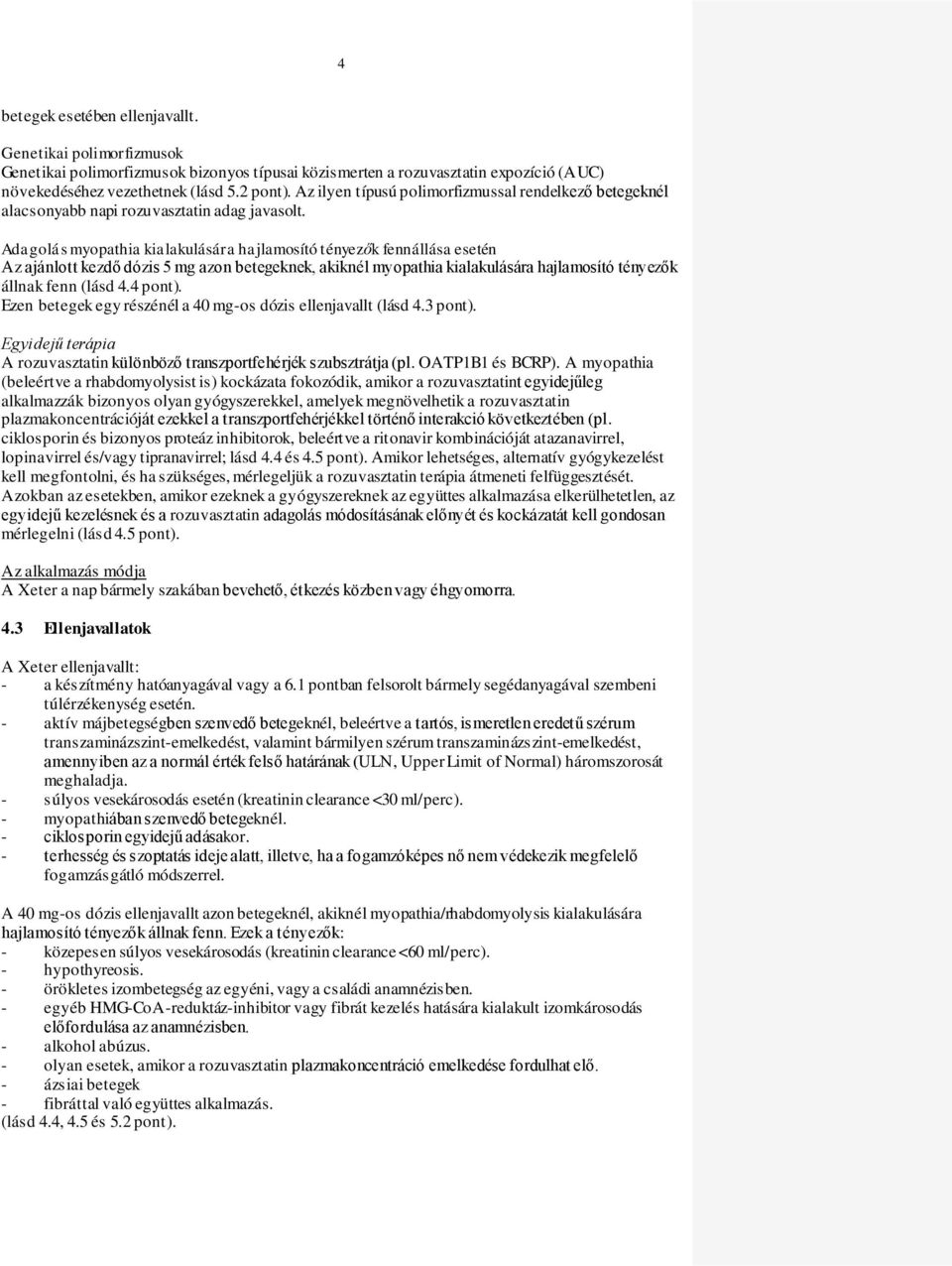 4

betegek esetében ellenjavallt.

Genetikai polimorfizmusok
Genetikai polimorfizmusok bizonyos típusai közismerten a rozuvasztatin expozíció (AUC) növekedéséhez vezethetnek (lásd 5.2 pont). Az ilyen típusú polimorfizmussal rendelkező betegeknél alacsonyabb napi rozuvasztatin adag javasolt.

Adagolás myopathia kialakulására hajlamosító tényezők fennállása esetén
Az ajánlott kezdő dózis 5 mg azon betegeknek, akiknél myopathia kialakulására hajlamosító tényezők állnak fenn (lásd 4.4 pont).
Ezen betegek egy részénél a 40 mg-os dózis ellenjavallt (lásd 4.3 pont).

Egyidejű terápia
A rozuvasztatin különböző transzportfehérjék szubsztrátja (pl. OATP1B1 és BCRP). A myopathia (beleértve a rhabdomyolysist is) kockázata fokozódik, amikor a rozuvasztatint egyidejűleg alkalmazzák bizonyos olyan gyógyszerekkel, amelyek megnövelhetik a rozuvasztatin plazmakoncentrációját ezekkel a transzportfehérjékkel történő interakció következtében (pl. ciklosporin és bizonyos proteáz inhibitorok, beleértve a ritonavir kombinációját atazanavirrel, lopinavirrel és/vagy tipranavirrel; lásd 4.4 és 4.5 pont). Amikor lehetséges, alternatív gyógykezelést kell megfontolni, és ha szükséges, mérlegeljük a rozuvasztatin terápia átmeneti felfüggesztését. Azokban az esetekben, amikor ezeknek a gyógyszereknek az együttes alkalmazása elkerülhetetlen, az egyidejű kezelésnek és a rozuvasztatin adagolás módosításának előnyét és kockázatát kell gondosan mérlegelni (lásd 4.5 pont).

Az alkalmazás módja
A Xeter a nap bármely szakában bevehető, étkezés közben vagy éhgyomorra.

4.3 Ellenjavallatok

A Xeter ellenjavallt:
- a készítmény hatóanyagával vagy a 6.1 pontban felsorolt bármely segédanyagával szembeni túlérzékenység esetén.
- aktív májbetegségben szenvedő betegeknél, beleértve a tartós, ismeretlen eredetű szérum transzaminázszint-emelkedést, valamint bármilyen szérum transzaminázszint-emelkedést, amennyiben az a normál érték felső határának (ULN, Upper Limit of Normal) háromszorosát meghaladja.
- súlyos vesekárosodás esetén (kreatinin clearance <30 ml/perc).
- myopathiában szenvedő betegeknél.
- ciklosporin egyidejű adásakor.
- terhesség és szoptatás ideje alatt, illetve, ha a fogamzóképes nő nem védekezik megfelelő fogamzásgátló módszerrel.

A 40 mg-os dózis ellenjavallt azon betegeknél, akiknél myopathia/rhabdomyolysis kialakulására hajlamosító tényezők állnak fenn. Ezek a tényezők:
- közepesen súlyos vesekárosodás (kreatinin clearance <60 ml/perc).
- hypothyreosis.
- örökletes izombetegség az egyéni, vagy a családi anamnézisben.
- egyéb HMG-CoA-reduktáz-inhibitor vagy fibrát kezelés hatására kialakult izomkárosodás előfordulása az anamnézisben.
- alkohol abúzus.
- olyan esetek, amikor a rozuvasztatin plazmakoncentráció emelkedése fordulhat elő.
- ázsiai betegek
- fibráttal való együttes alkalmazás.
(lásd 4.4, 4.5 és 5.2 pont).